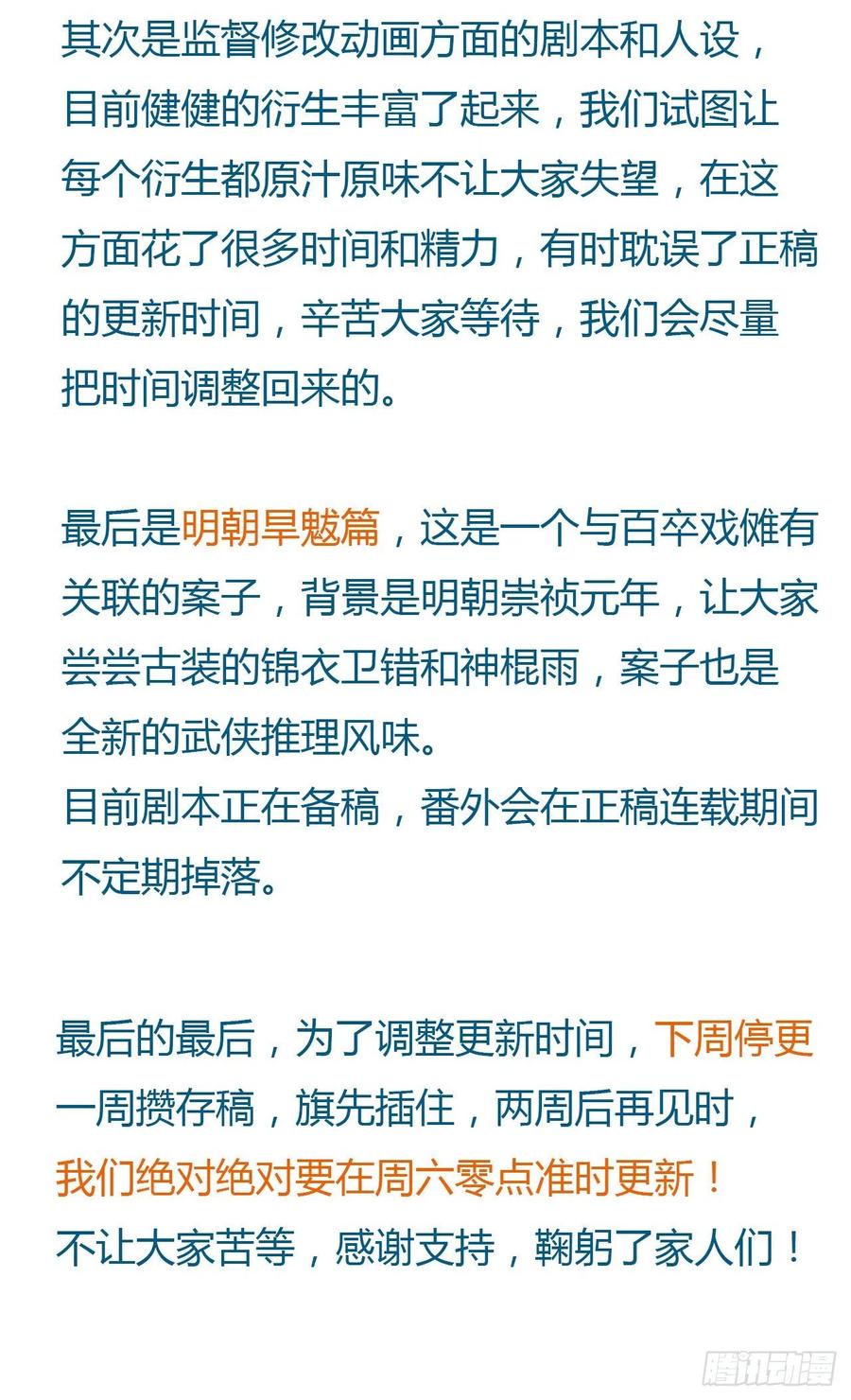 其次是监督修改动画方面的剧本和人设，目前健健的衍生丰富了起来，我们试图让每个衍生都原汁原味不让大家失望，在这方面花了很多时间和精力，有时耽误了正稿的更新时间，辛苦大家等待，我们会尽量把时间调整回来的。

最后是明朝旱魃篇，这是一个与百卒戏傩有关联的案子，背景是明朝崇祯元年，让大家尝尝古装的锦衣卫错和神棍雨，案子也是全新的武侠推理风味。
目前剧本正在备稿，番外会在正稿连载期间不定期掉落。

最后的最后，为了调整更新时间，下周停更一周攒存稿，旗先插住，两周后再见时，我们绝对绝对要在周六零点准时更新！
不让大家苦等，感谢支持，鞠躬了家人们！

腾讯动漫